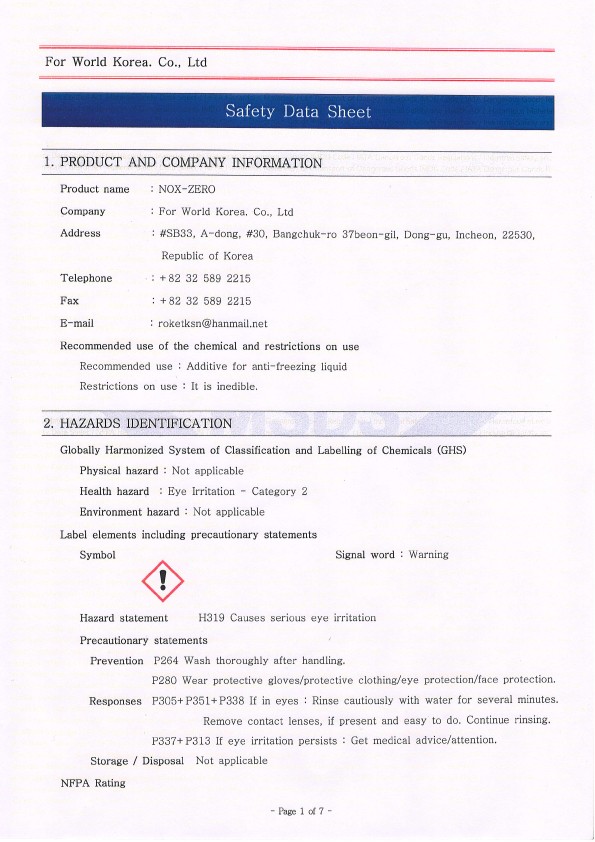 For World Korea. Co., Ltd

Safety Data Sheet

1. PRODUCT AND COMPANY INFORMATION

Product name : NOX-ZERO

Company : For World Korea. Co., Ltd

Address : #SB33, A-dong, #30, Bangchuk-ro 37beon-gil, Dong-gu, Incheon, 22530, Republic of Korea

Telephone : +82 32 589 2215

Fax : +82 32 589 2215

E-mail : roketksn@hanmail.net

Recommended use of the chemical and restrictions on use

Recommended use : Additive for anti-freezing liquid

Restrictions on use : It is inedible.

2. HAZARDS IDENTIFICATION

Globally Harmonized System of Classification and Labelling of Chemicals (GHS)

Physical hazard : Not applicable

Health hazard : Eye Irritation - Category 2

Environment hazard : Not applicable

Label elements including precautionary statements

Symbol

Signal word : Warning

Hazard statement H319 Causes serious eye irritation

Precautionary statements

Prevention P264 Wash thoroughly after handling.

P280 Wear protective gloves/protective clothing/eye protection/face protection.

Responses P305+P351+P338 If in eyes : Rinse cautiously with water for several minutes. Remove contact lenses, if present and easy to do. Continue rinsing.

P337+P313 If eye irritation persists : Get medical advice/attention.

Storage / Disposal Not applicable

NFPA Rating

- Page 1 of 7 -